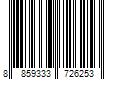 8 859333 726253